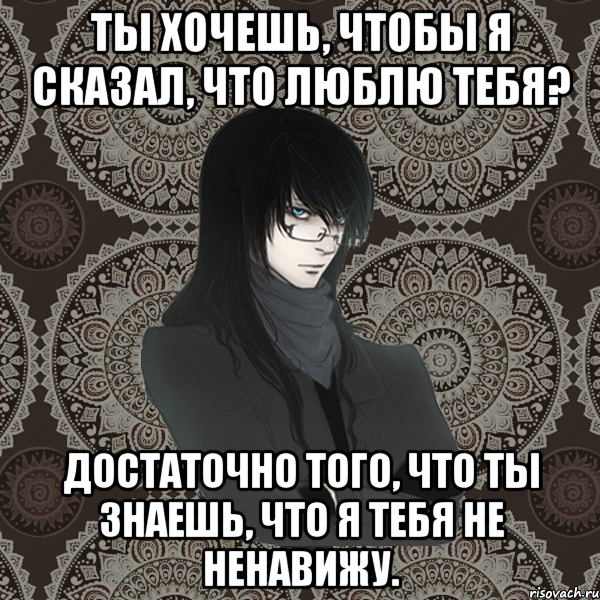 ТЫ ХОЧЕШЬ, ЧТОБЫ Я СКАЗАЛ, ЧТО ЛЮБЛЮ ТЕБЯ?

ДОСТАТОЧНО ТОГО, ЧТО ТЫ ЗНАЕШЬ, ЧТО Я ТЕБЯ НЕ НЕНАВИЖУ.

risovach.ru